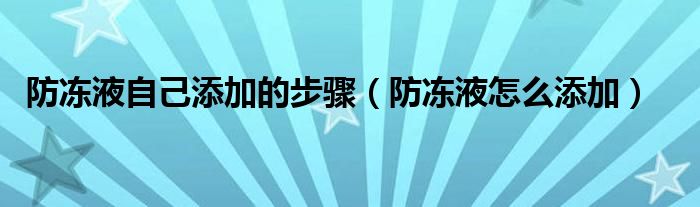 防冻液自己添加的步骤（防冻液怎么添加）